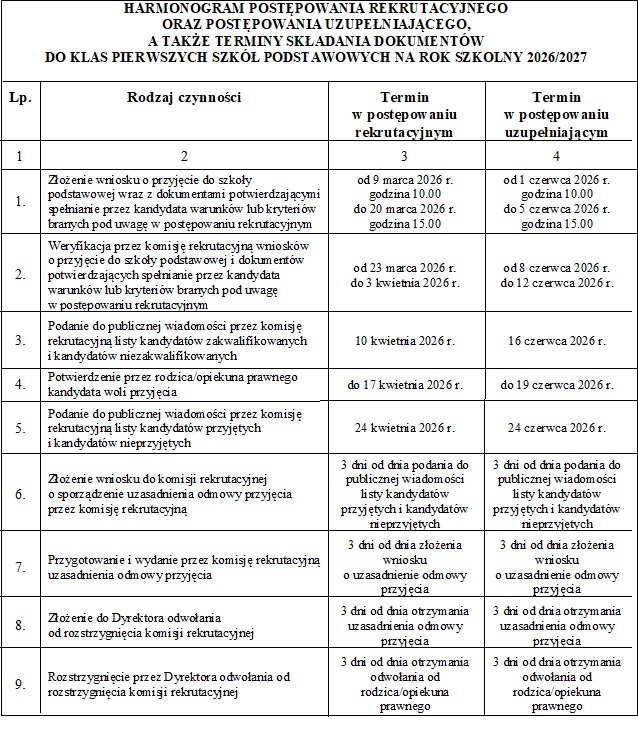 HARMONOGRAM POSTĘPOWANIA REKRUTACYJNEGO
ORAZ POSTĘPOWANIA UZUPEŁNIAJĄCEGO,
A TAKŻE TERMINY SKŁADANIA DOKUMENTÓW
DO KLAS PIERWSZYCH SZKÓŁ PODSTAWOWYCH NA ROK SZKOLNY 2026/2027

| Lp. | Rodzaj czynności | Termin w postępowaniu rekrutacyjnym | Termin w postępowaniu uzupełniającym |
|---|---|---|---|
| 1 | 2 | 3 | 4 |
| 1. | Złożenie wniosku o przyjęcie do szkoły podstawowej wraz z dokumentami potwierdzającymi spełnianie przez kandydata warunków lub kryteriów branych pod uwagę w postępowaniu rekrutacyjnym | od 9 marca 2026 r. godzina 10.00 do 20 marca 2026 r. godzina 15.00 | od 1 czerwca 2026 r. godzina 10.00 do 5 czerwca 2026 r. godzina 15.00 |
| 2. | Weryfikacja przez komisję rekrutacyjną wniosków o przyjęcie do szkoły podstawowej i dokumentów potwierdzających spełnianie przez kandydata warunków lub kryteriów branych pod uwagę w postępowaniu rekrutacyjnym | od 23 marca 2026 r. do 3 kwietnia 2026 r. | od 8 czerwca 2026 r. do 12 czerwca 2026 r. |
| 3. | Podanie do publicznej wiadomości przez komisję rekrutacyjną listy kandydatów zakwalifikowanych i kandydatów niezakwalifikowanych | 10 kwietnia 2026 r. | 16 czerwca 2026 r. |
| 4. | Potwierdzenie przez rodzica/opiekuna prawnego kandydata woli przyjęcia | do 17 kwietnia 2026 r. | do 19 czerwca 2026 r. |
| 5. | Podanie do publicznej wiadomości przez komisję rekrutacyjną listy kandydatów przyjętych i kandydatów nieprzyjętych | 24 kwietnia 2026 r. | 24 czerwca 2026 r. |
| 6. | Złożenie wniosku do komisji rekrutacyjnej o sporządzenie uzasadnienia odmowy przyjęcia przez komisję rekrutacyjną | 3 dni od dnia podania do publicznej wiadomości listy kandydatów przyjętych i kandydatów nieprzyjętych | 3 dni od dnia podania do publicznej wiadomości listy kandydatów przyjętych i kandydatów nieprzyjętych |
| 7. | Przygotowanie i wydanie przez komisję rekrutacyjną uzasadnienia odmowy przyjęcia | 3 dni od dnia złożenia wniosku o uzasadnienie odmowy przyjęcia | 3 dni od dnia złożenia wniosku o uzasadnienie odmowy przyjęcia |
| 8. | Złożenie do Dyrektora odwołania od rozstrzygnięcia komisji rekrutacyjnej | 3 dni od dnia otrzymania uzasadnienia odmowy przyjęcia | 3 dni od dnia otrzymania uzasadnienia odmowy przyjęcia |
| 9. | Rozstrzygnięcie przez Dyrektora odwołania od rozstrzygnięcia komisji rekrutacyjnej | 3 dni od dnia otrzymania odwołania od rodzica/opiekuna prawnego | 3 dni od dnia otrzymania odwołania od rodzica/opiekuna prawnego |